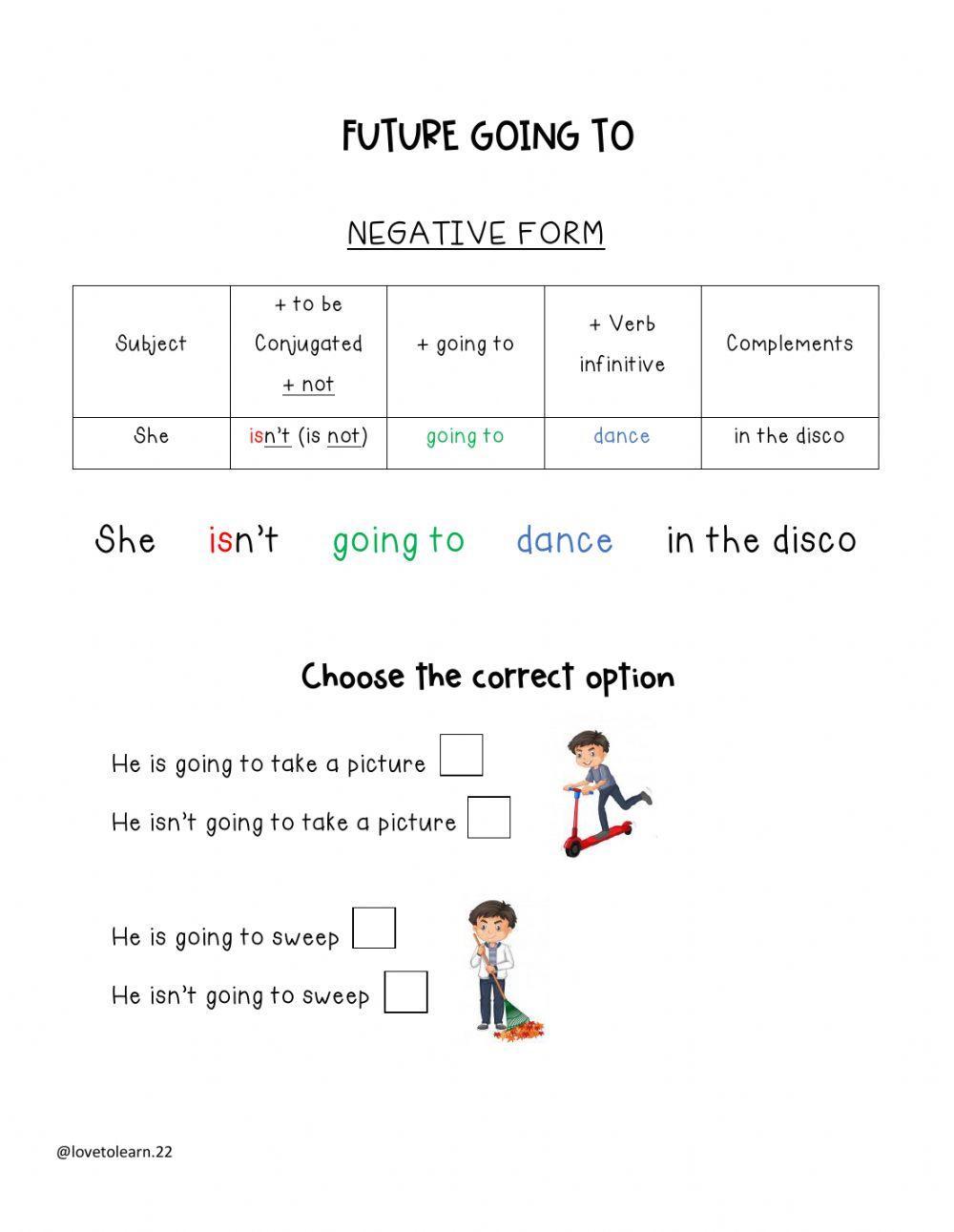 FUTURE GOING TO

NEGATIVE FORM

| Subject | + to be Conjugated + not | + going to | + Verb infinitive | Complements |
|---|---|---|---|---|
| She | isn't (is not) | going to | dance | in the disco |

She isn't going to dance in the disco

Choose the correct option

He is going to take a picture

He isn't going to take a picture

He is going to sweep

He isn't going to sweep

@lovetolearn.22